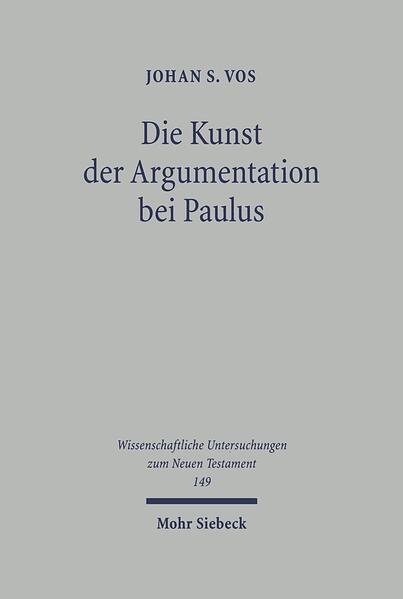 JOHAN S. VOS

Die Kunst der Argumentation bei Paulus

Wissenschaftliche Untersuchungen zum Neuen Testament 149

Mohr Siebeck